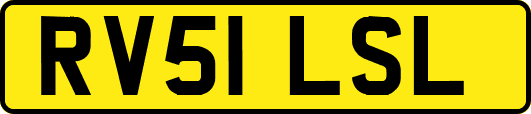 RV51 LSL